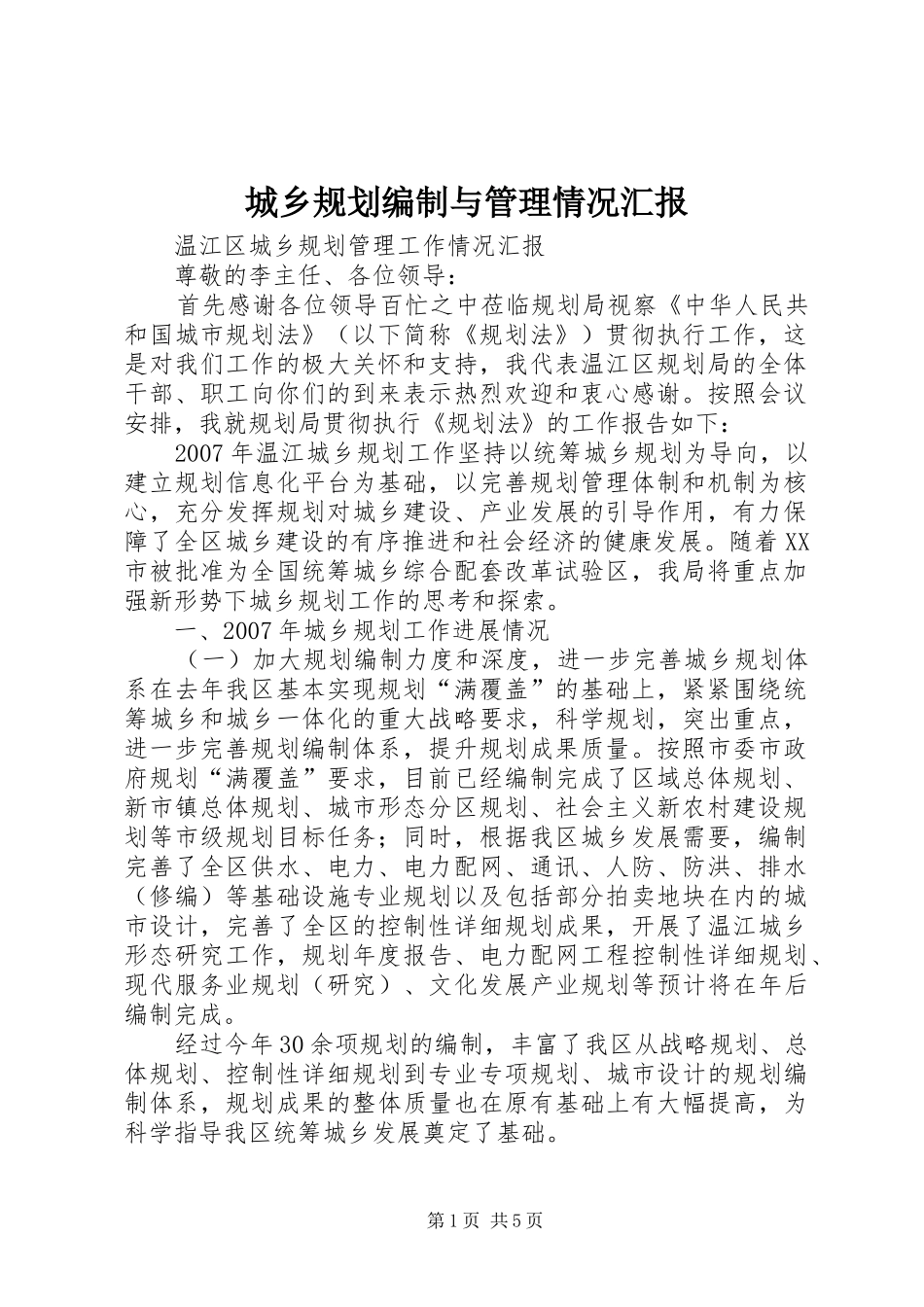 城乡规划编制与管理情况汇报

温江区城乡规划管理工作情况汇报

尊敬的李主任、各位领导：

首先感谢各位领导百忙之中莅临规划局视察《中华人民共和国城市规划法》（以下简称《规划法》）贯彻执行工作，这是对我们工作的极大关怀和支持，我代表温江区规划局的全体干部、职工向你们的到来表示热烈欢迎和衷心感谢。按照会议安排，我就规划局贯彻执行《规划法》的工作报告如下：

2007年温江城乡规划工作坚持以统筹城乡规划为导向，以建立规划信息化平台为基础，以完善规划管理体制和机制为核心，充分发挥规划对城乡建设、产业发展的引导作用，有力保障了全区城乡建设的有序推进和社会经济的健康发展。随着XX市被批准为全国统筹城乡综合配套改革试验区，我局将重点加强新形势下城乡规划工作的思考和探索。

一、2007年城乡规划工作进展情况

（一）加大规划编制力度和深度，进一步完善城乡规划体系在去年我区基本实现规划“满覆盖”的基础上，紧紧围绕统筹城乡和城乡一体化的重大战略要求，科学规划，突出重点，进一步完善规划编制体系，提升规划成果质量。按照市委市政府规划“满覆盖”要求，目前已经编制完成了区域总体规划、新市镇总体规划、城市形态分区规划、社会主义新农村建设规划等市级规划目标任务；同时，根据我区城乡发展需要，编制完善了全区供水、电力、电力配网、通讯、人防、防洪、排水（修编）等基础设施专业规划以及包括部分拍卖地块在内的城市设计，完善了全区的控制性详细规划成果，开展了温江城乡形态研究工作，规划年度报告、电力配网工程控制性详细规划、现代服务业规划（研究）、文化发展产业规划等预计将在年后编制完成。

经过今年30余项规划的编制，丰富了我区从战略规划、总体规划、控制性详细规划到专业专项规划、城市设计的规划编制体系，规划成果的整体质量也在原有基础上有大幅提高，为科学指导我区统筹城乡发展奠定了基础。

第1页 共5页